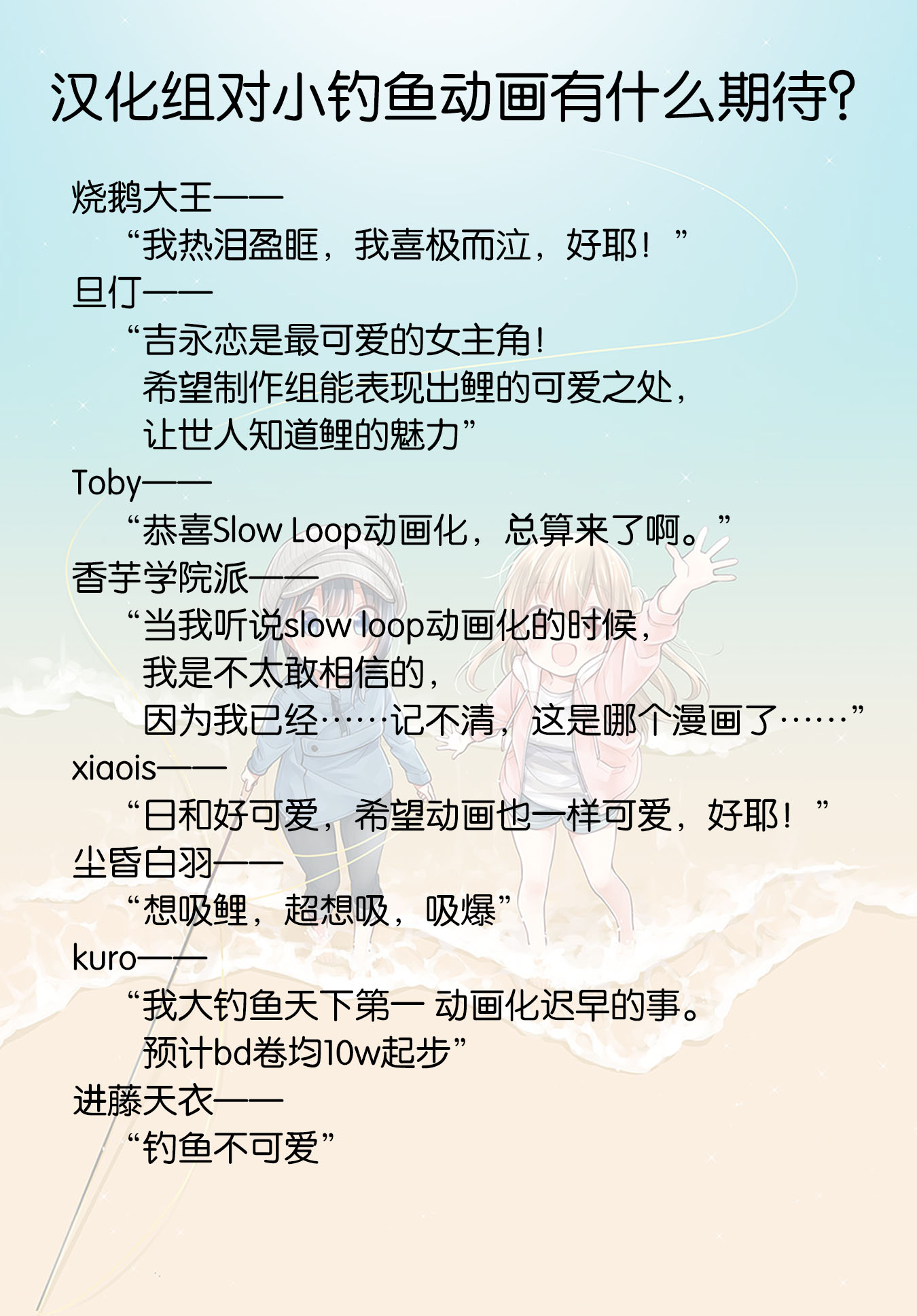 汉化组对小钓鱼动画有什么期待?

烧鹅大王——

“我热泪盈眶，我喜极而泣，好耶！”

旦仃——

“吉永恋是最可爱的女主角！
希望制作组能表现出鲤的可爱之处，
让世人知道鲤的魅力”

Toby——

“恭喜Slow Loop动画化，总算来了啊。”

香芋学院派——

“当我听说slow loop动画化的时候，
我是不太敢相信的，
因为我已经……记不清，这是哪个漫画了……”

xiaois——

“日和好可爱，希望动画也一样可爱，好耶！”

尘昏白羽——

“想吸鲤，超想吸，吸爆”

kuro——

“我大钓鱼天下第一 动画化迟早的事。
预计bd卷均10w起步”

进藤天衣——

“钓鱼不可爱”